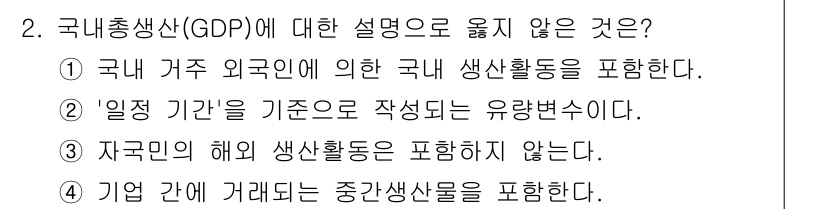 2. 국내총생산(GDP)에 대한 설명으로 옳지 않은 것은?

① 국내 거주 외국인에 의한 국내 생산활동을 포함한다.

② '일정 기간'을 기준으로 작성되는 유량변수이다.

③ 자국민의 해외 생산활동은 포함하지 않는다.

④ 기업 간에 거래되는 중간생산물을 포함한다.